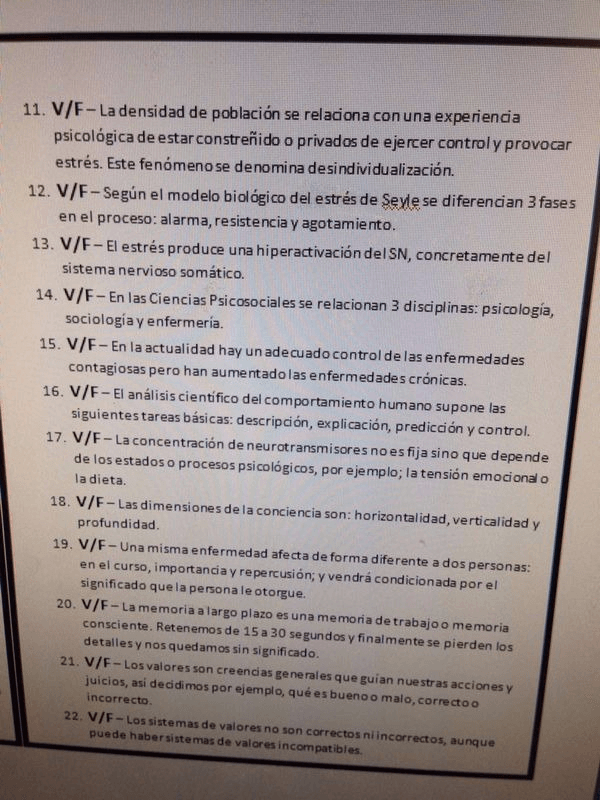 11. V/F – La densidad de población se relaciona con una experiencia psicológica de estar constreñido o privados de ejercer control y provocar estrés. Este fenómeno se denomina desindividualización.

12. V/F – Según el modelo biológico del estrés de Seyle se diferencian 3 fases en el proceso: alarma, resistencia y agotamiento.

13. V/F – El estrés produce una hiperactivación del SN, concretamente del sistema nervioso somático.

14. V/F – En las Ciencias Psicosociales se relacionan 3 disciplinas: psicología, sociología y enfermería.

15. V/F – En la actualidad hay un adecuado control de las enfermedades contagiosas pero han aumentado las enfermedades crónicas.

16. V/F – El análisis científico del comportamiento humano supone las siguientes tareas básicas: descripción, explicación, predicción y control.

17. V/F – La concentración de neurotransmisores no es fija sino que depende de los estados o procesos psicológicos, por ejemplo; la tensión emocional o la dieta.

18. V/F – Las dimensiones de la conciencia son: horizontalidad, verticalidad y profundidad.

19. V/F – Una misma enfermedad afecta de forma diferente a dos personas: en el curso, importancia y repercusión; y vendrá condicionada por el significado que la persona le otorgue.

20. V/F – La memoria a largo plazo es una memoria de trabajo o memoria consciente. Retenemos de 15 a 30 segundos y finalmente se pierden los detalles y nos quedamos sin significado.

21. V/F – Los valores son creencias generales que guían nuestras acciones y juicios, así decidimos por ejemplo, qué es bueno o malo, correcto o incorrecto.

22. V/F – Los sistemas de valores no son correctos ni incorrectos, aunque puede haber sistemas de valores incompatibles.